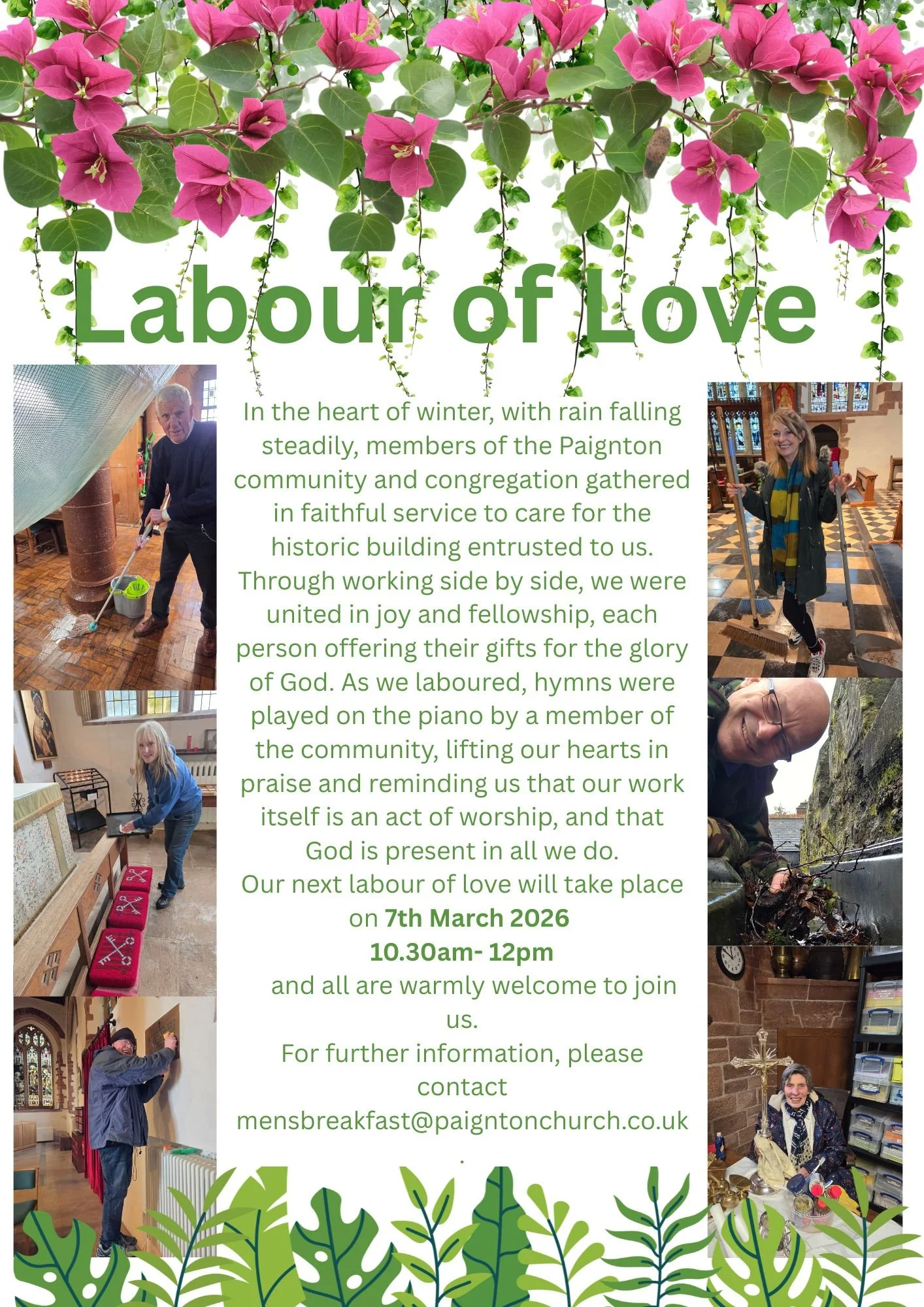 Labour of Love

In the heart of winter, with rain falling steadily, members of the Paignton community and congregation gathered in faithful service to care for the historic building entrusted to us. Through working side by side, we were united in joy and fellowship, each person offering their gifts for the glory of God. As we laboured, hymns were played on the piano by a member of the community, lifting our hearts in praise and reminding us that our work itself is an act of worship, and that God is present in all we do.

Our next labour of love will take place on 7th March 2026

10.30am- 12pm

and all are warmly welcome to join us.

For further information, please contact mensbreakfast@paigntonchurch.co.uk
.